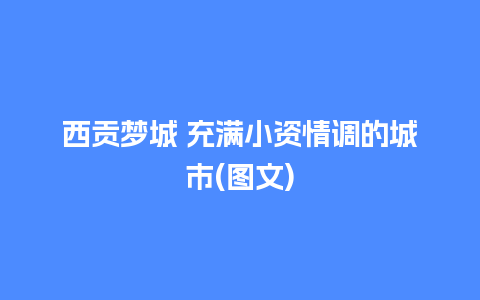 西贡梦城 充满小资情调的城市(图文)